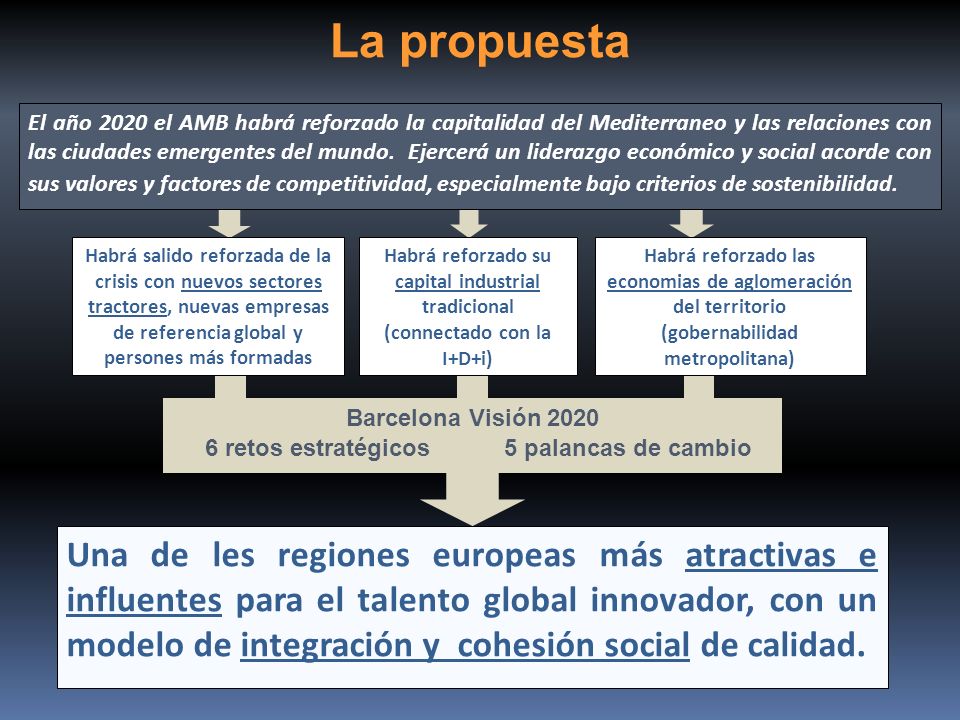 La propuesta

El año 2020 el AMB habrá reforzado la capitalidad del Mediterraneo y las relaciones con las ciudades emergentes del mundo. Ejercerá un liderazgo económico y social acorde con sus valores y factores de competitividad, especialmente bajo criterios de sostenibilidad.

Habrá salido reforzada de la crisis con nuevos sectores tractores, nuevas empresas de referencia global y persones más formadas

Habrá reforzado su capital industrial tradicional (connectado con la I+D+i)

Habrá reforzado las economias de aglomeración del territorio (gobernabilidad metropolitana)

Barcelona Visión 2020
6 retos estratégicos 5 palancas de cambio

Una de les regiones europeas más atractivas e influentes para el talento global innovador, con un modelo de integración y cohesión social de calidad.